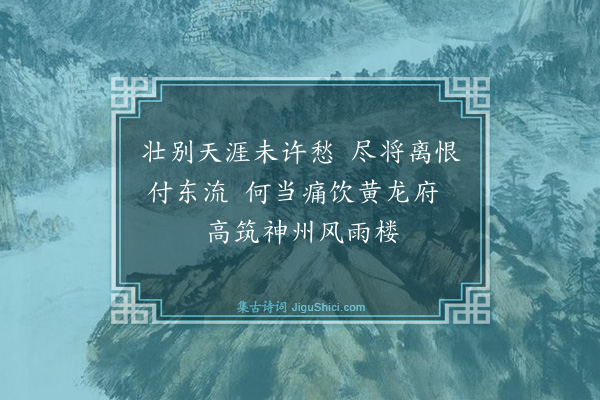 壮别天涯未许愁 尽将离恨付东流 何当痛饮黄龙府 高筑神州风雨楼

集古诗词 JiguShici.com